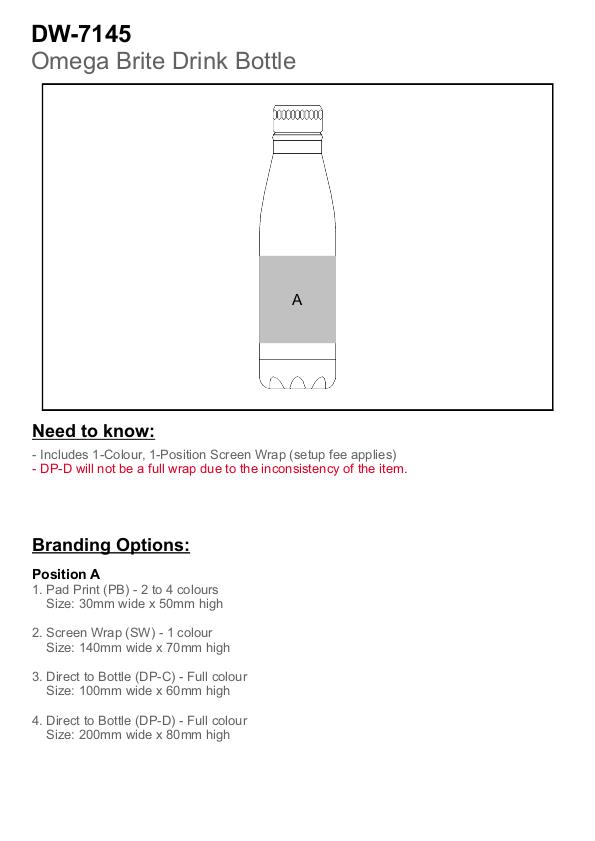 DW-7145
Omega Brite Drink Bottle

A

Need to know:

- Includes 1-Colour, 1-Position Screen Wrap (setup fee applies)
- DP-D will not be a full wrap due to the inconsistency of the item.

Branding Options:

Position A
1. Pad Print (PB) - 2 to 4 colours
Size: 30mm wide x 50mm high

2. Screen Wrap (SW) - 1 colour
Size: 140mm wide x 70mm high

3. Direct to Bottle (DP-C) - Full colour
Size: 100mm wide x 60mm high

4. Direct to Bottle (DP-D) - Full colour
Size: 200mm wide x 80mm high